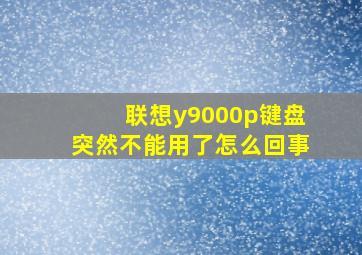 联想y9000p键盘
突然不能用了怎么回事